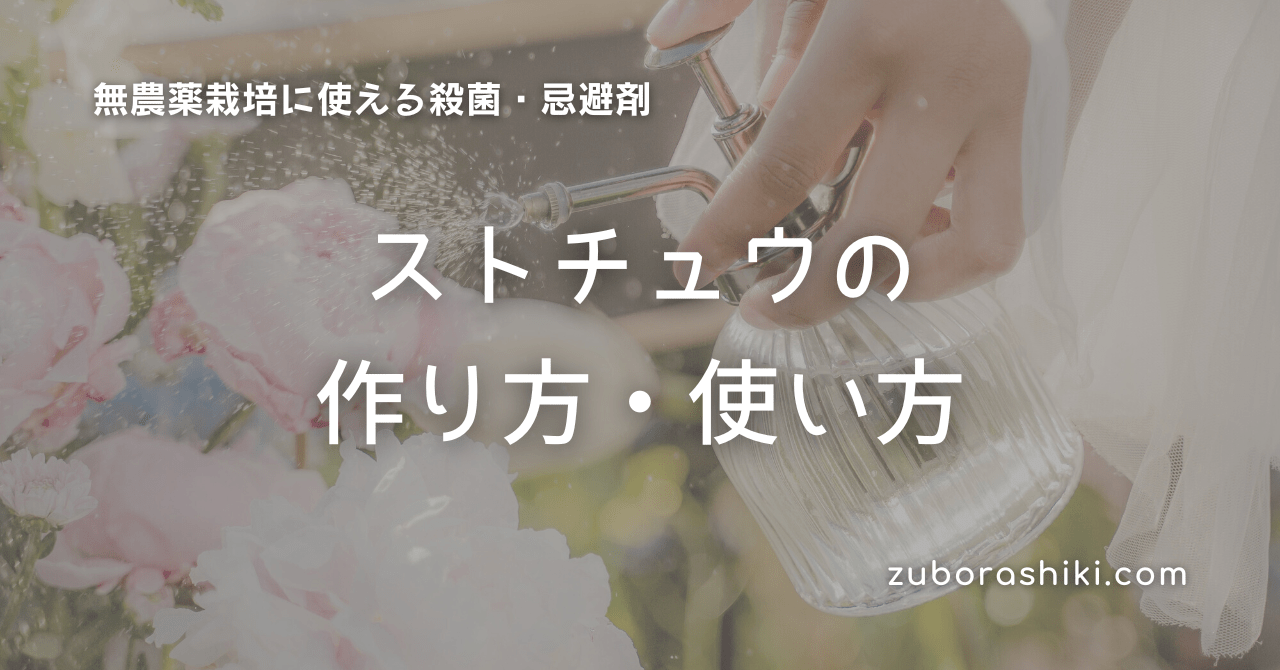 無農薬栽培に使える殺菌・忌避剤

ストチュウの
作り方・使い方

zuborashiki.com